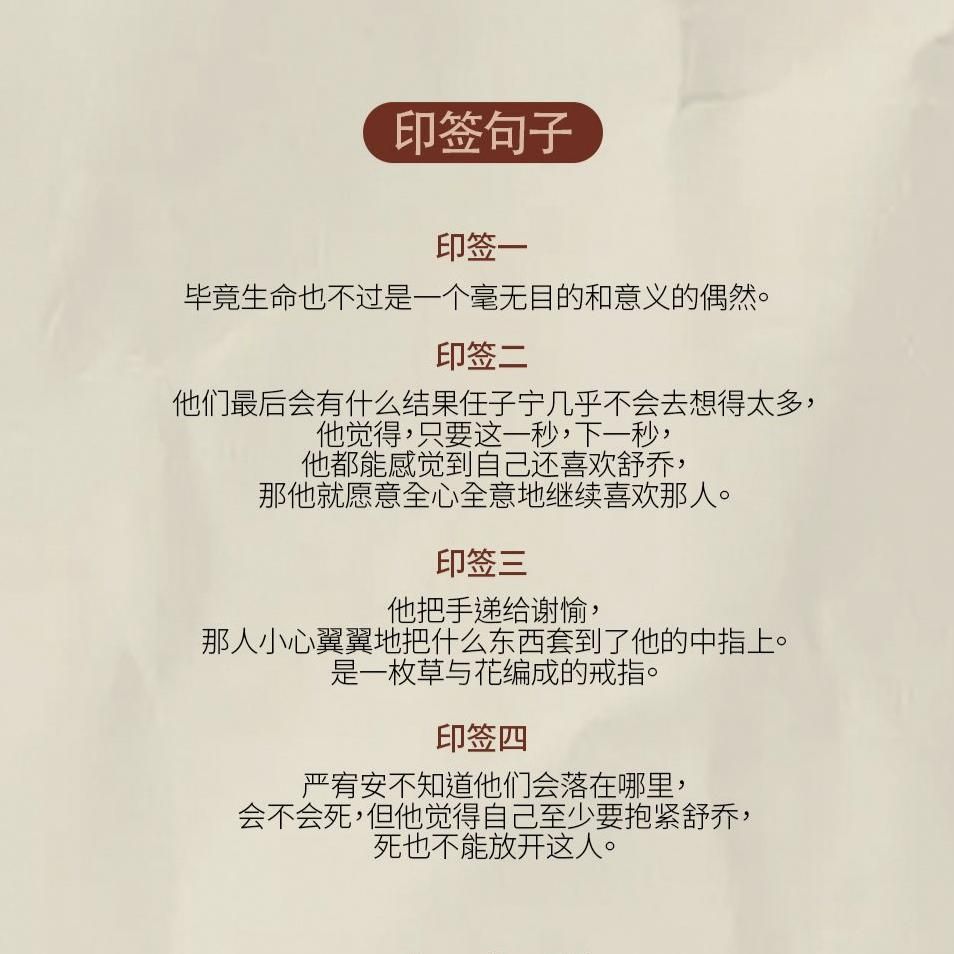 印签句子

印签一

毕竟生命也不过是一个毫无目的和意义的偶然。

印签二

他们最后会有什么结果任子宁几乎不会去想得太多，
他觉得，只要这一秒，下一秒，
他都能感觉到自己还喜欢舒乔，
那他就愿意全心全意地继续喜欢那人。

印签三

他把手递给谢愉，
那人小心翼翼地把什么东西套到了他的中指上。
是一枚草与花编成的戒指。

印签四

严宥安不知道他们会落在哪里，
会不会死，但他觉得自己至少要抱紧舒乔，
死也不能放开这人。